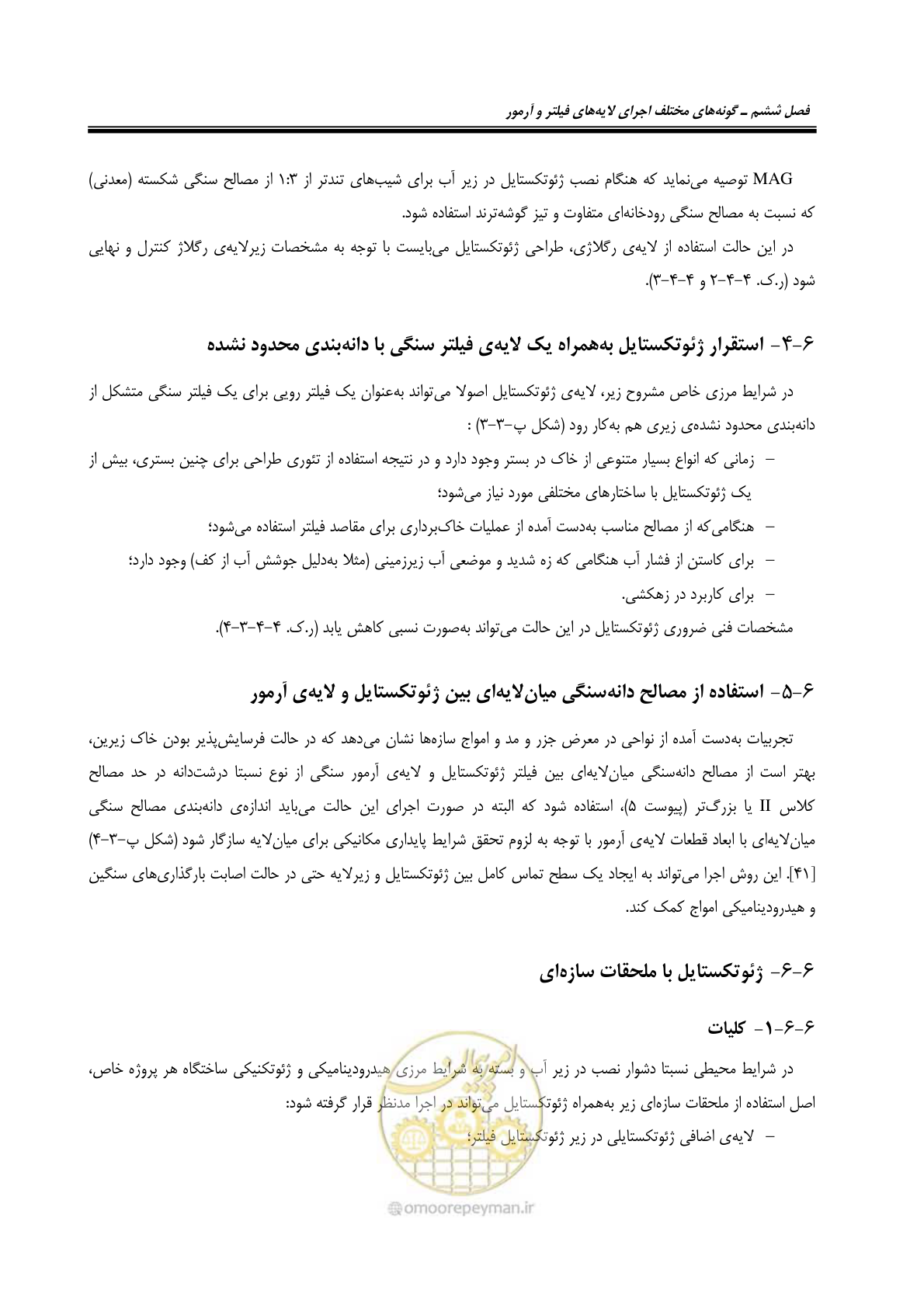 فصل ششم ـ گونه‌های مختلف اجرای لایه‌های فیلتر و آرمور

MAG توصیه می‌نماید که هنگام نصب ژئوتکستایل در زیر آب برای شیب‌های تندتر از ۱:۳ از مصالح سنگی شکسته (معدنی) که نسبت به مصالح سنگی رودخانه‌ای متفاوت و تیز گوشه‌ترند استفاده شود.

در این حالت استفاده از لایه‌ی رگلاژی، طراحی ژئوتکستایل می‌بایست با توجه به مشخصات زیرلایه‌ی رگلاژ کنترل و نهایی شود (ر.ک. ۴-۴-۲ و ۴-۴-۳).

۶-۴- استقرار ژئوتکستایل به‌همراه یک لایه‌ی فیلتر سنگی با دانه‌بندی محدود نشده

در شرایط مرزی خاص مشروح زیر، لایه‌ی ژئوتکستایل اصولا می‌تواند به‌عنوان یک فیلتر رویی برای یک فیلتر سنگی متشکل از دانه‌بندی محدود نشده‌ی زیری هم به‌کار رود (شکل پ-۳-۳) :

- زمانی که انواع بسیار متنوعی از خاک در بستر وجود دارد و در نتیجه استفاده از تئوری طراحی برای چنین بستری، بیش از یک ژئوتکستایل با ساختارهای مختلفی مورد نیاز می‌شود؛
- هنگامی‌که از مصالح مناسب به‌دست آمده از عملیات خاک‌برداری برای مقاصد فیلتر استفاده می‌شود؛
- برای کاستن از فشار آب هنگامی که زه شدید و موضعی آب زیرزمینی (مثلا به‌دلیل جوشش آب از کف) وجود دارد؛
- برای کاربرد در زهکشی.

مشخصات فنی ضروری ژئوتکستایل در این حالت می‌تواند به‌صورت نسبی کاهش یابد (ر.ک. ۴-۴-۳-۴).

۶-۵- استفاده از مصالح دانه‌سنگی میان‌لایه‌ای بین ژئوتکستایل و لایه‌ی آرمور

تجربیات به‌دست آمده از نواحی در معرض جزر و مد و امواج سازه‌ها نشان می‌دهد که در حالت فرسایش‌پذیر بودن خاک زیرین، بهتر است از مصالح دانه‌سنگی میان‌لایه‌ای بین فیلتر ژئوتکستایل و لایه‌ی آرمور سنگی از نوع نسبتا درشت‌دانه در حد مصالح کلاس II یا بزرگ‌تر (پیوست ۵)، استفاده شود که البته در صورت اجرای این حالت می‌باید اندازه‌ی دانه‌بندی مصالح سنگی میان‌لایه‌ای با ابعاد قطعات لایه‌ی آرمور با توجه به لزوم تحقق شرایط پایداری مکانیکی برای میان‌لایه سازگار شود (شکل پ-۳-۴) [۴۱]. این روش اجرا می‌تواند به ایجاد یک سطح تماس کامل بین ژئوتکستایل و زیرلایه حتی در حالت اصابت بارگذاری‌های سنگین و هیدرودینامیکی امواج کمک کند.

۶-۶- ژئوتکستایل با ملحقات سازه‌ای

۶-۶-۱- کلیات

در شرایط محیطی نسبتا دشوار نصب در زیر آب و بسته به شرایط مرزی هیدرودینامیکی و ژئوتکنیکی ساختگاه هر پروژه خاص، اصل استفاده از ملحقات سازه‌ای زیر به‌همراه ژئوتکستایل می‌تواند در اجرا مدنظر قرار گرفته شود:

- لایه‌ی اضافی ژئوتکستایلی در زیر ژئوتکستایل فیلتر؛

omoorepeyman.ir